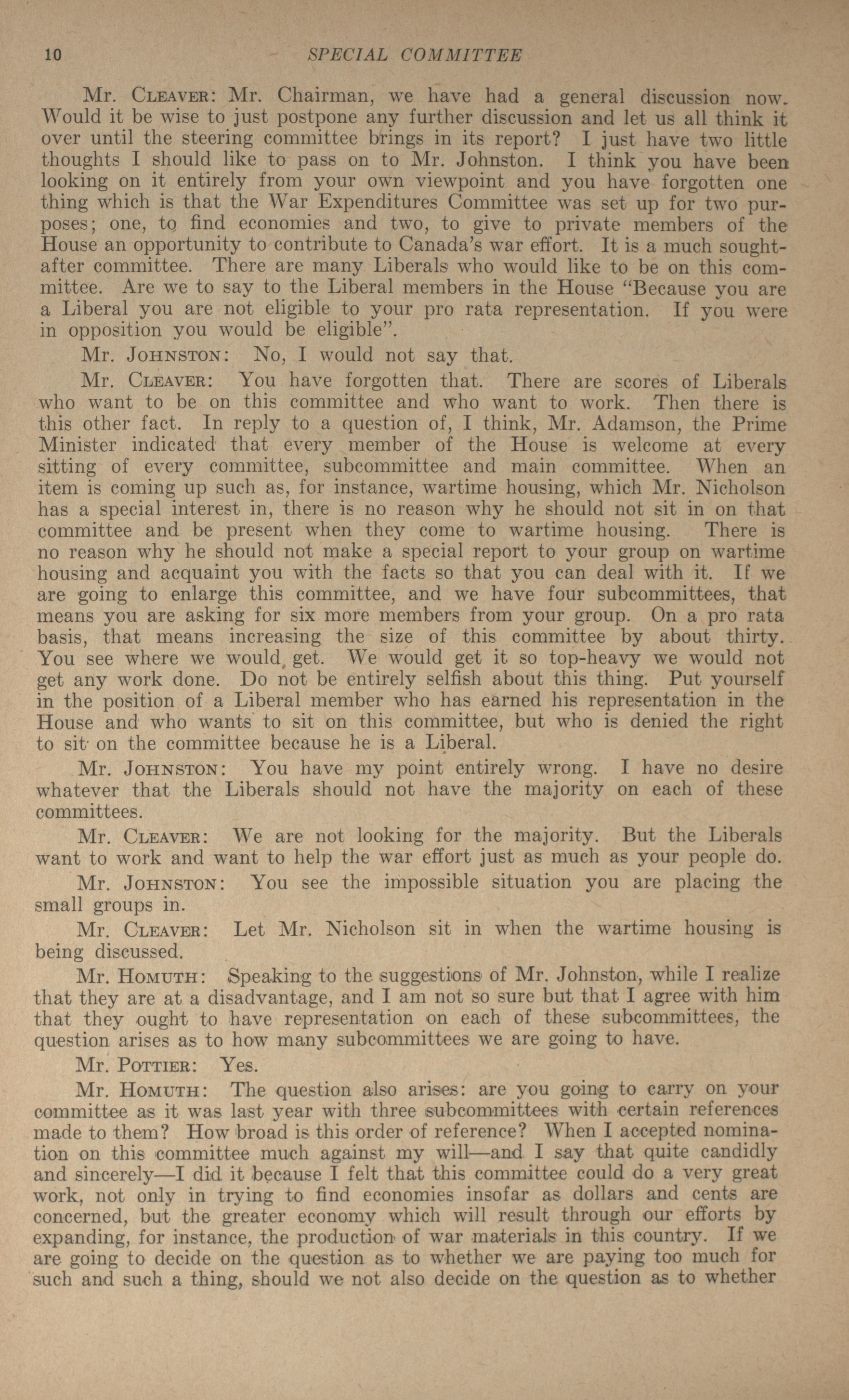 10 SPECIAL COMMITTEE

Mr. Cleaver: Mr. Chairman, we have had a general discussion now. Would it be wise to just postpone any further discussion and let us all think it over until the steering committee brings in its report? I just have two little thoughts I should like to pass on to Mr. Johnston. I think you have been looking on it entirely from your own viewpoint and you have forgotten one thing which is that the War Expenditures Committee was set up for two purposes; one, to find economies and two, to give to private members of the House an opportunity to contribute to Canada's war effort. It is a much sought-after committee. There are many Liberals who would like to be on this committee. Are we to say to the Liberal members in the House "Because you are a Liberal you are not eligible to your pro rata representation. If you were in opposition you would be eligible".

Mr. Johnston: No, I would not say that.

Mr. Cleaver: You have forgotten that. There are scores of Liberals who want to be on this committee and who want to work. Then there is this other fact. In reply to a question of, I think, Mr. Adamson, the Prime Minister indicated that every member of the House is welcome at every sitting of every committee, subcommittee and main committee. When an item is coming up such as, for instance, wartime housing, which Mr. Nicholson has a special interest in, there is no reason why he should not sit in on that committee and be present when they come to wartime housing. There is no reason why he should not make a special report to your group on wartime housing and acquaint you with the facts so that you can deal with it. If we are going to enlarge this committee, and we have four subcommittees, that means you are asking for six more members from your group. On a pro rata basis, that means increasing the size of this committee by about thirty. You see where we would get. We would get it so top-heavy we would not get any work done. Do not be entirely selfish about this thing. Put yourself in the position of a Liberal member who has earned his representation in the House and who wants to sit on this committee, but who is denied the right to sit on the committee because he is a Liberal.

Mr. Johnston: You have my point entirely wrong. I have no desire whatever that the Liberals should not have the majority on each of these committees.

Mr. Cleaver: We are not looking for the majority. But the Liberals want to work and want to help the war effort just as much as your people do.

Mr. Johnston: You see the impossible situation you are placing the small groups in.

Mr. Cleaver: Let Mr. Nicholson sit in when the wartime housing is being discussed.

Mr. Homuth: Speaking to the suggestions of Mr. Johnston, while I realize that they are at a disadvantage, and I am not so sure but that I agree with him that they ought to have representation on each of these subcommittees, the question arises as to how many subcommittees we are going to have.

Mr. Pottier: Yes.

Mr. Homuth: The question also arises: are you going to carry on your committee as it was last year with three subcommittees with certain references made to them? How broad is this order of reference? When I accepted nomination on this committee much against my will—and I say that quite candidly and sincerely—I did it because I felt that this committee could do a very great work, not only in trying to find economies insofar as dollars and cents are concerned, but the greater economy which will result through our efforts by expanding, for instance, the production of war materials in this country. If we are going to decide on the question as to whether we are paying too much for such and such a thing, should we not also decide on the question as to whether